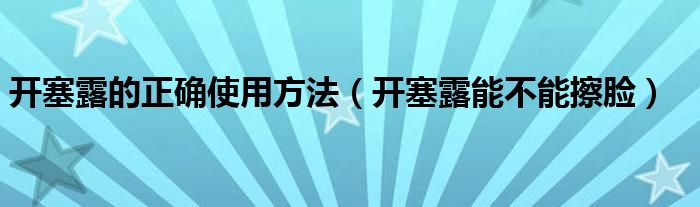 开塞露的正确使用方法（开塞露能不能擦脸）